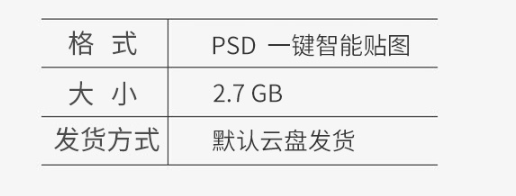 | 格 式 | PSD 一键智能贴图 |
|---|---|
| 大 小 | 2.7 GB |
| 发货方式 | 默认云盘发货 |